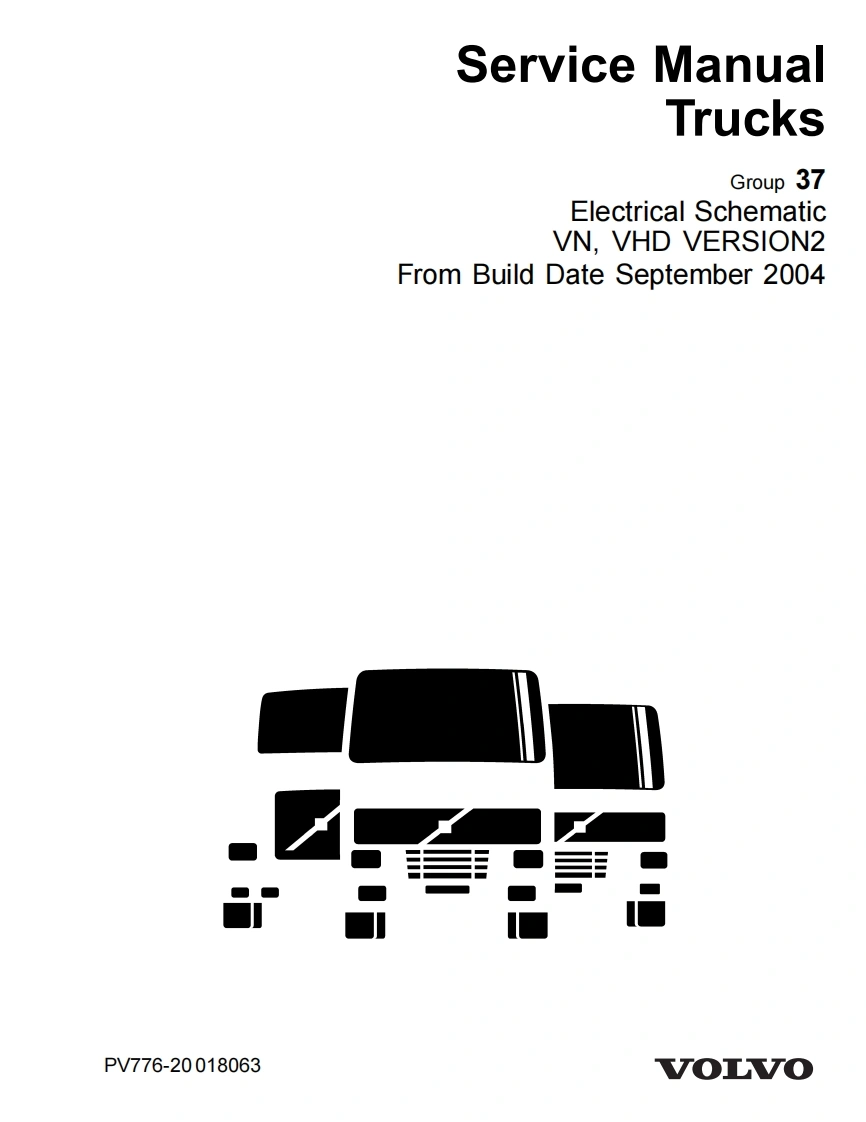 Service Manual
Trucks

Group 37
Electrical Schematic
VN, VHD VERSION2
From Build Date September 2004

PV776-20 018063

VOLVO